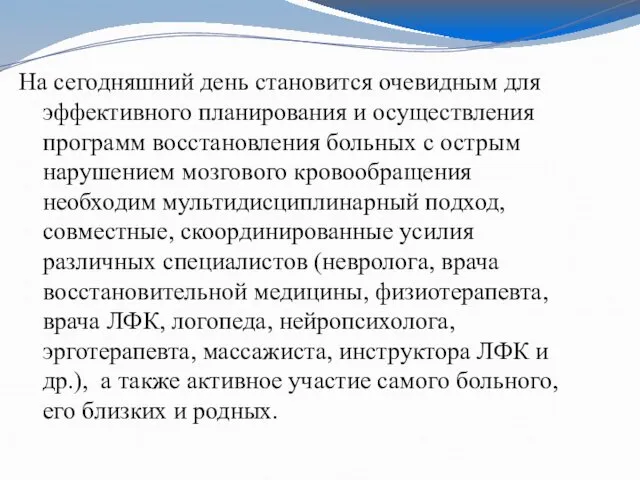 На сегодняшний день становится очевидным для эффективного планирования и осуществления программ восстановления больных с острым нарушением мозгового кровообращения необходим мультидисциплинарный подход, совместные, скоординированные усилия различных специалистов (невролога, врача восстановительной медицины, физиотерапевта, врача ЛФК, логопеда, нейропсихолога, эрготерапевта, массажиста, инструктора ЛФК и др.),  а также активное участие самого больного, его близких и родных.